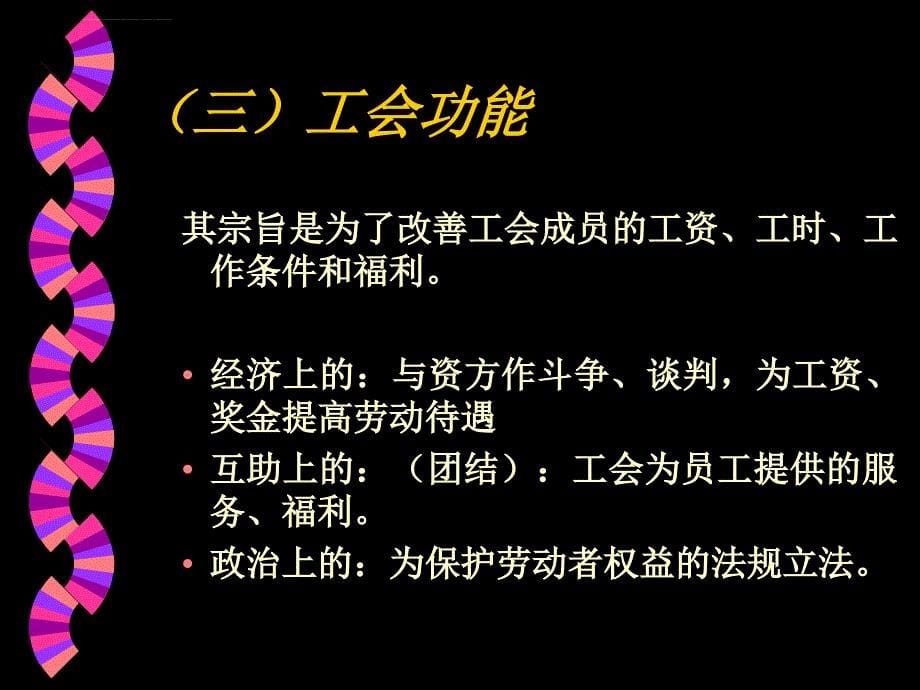 （三）工会功能

其宗旨是为了改善工会成员的工资、工时、工作条件和福利。

• 经济上的：与资方作斗争、谈判，为工资、奖金提高劳动待遇
• 互助上的：（团结）：工会为员工提供的服务、福利。
• 政治上的：为保护劳动者权益的法规立法。